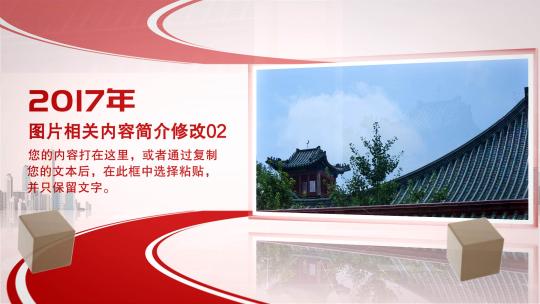 2017年

图片相关内容简介修改02

您的内容打在这里，或者通过复制您的文本后，在此框中选择粘贴，并只保留文字。